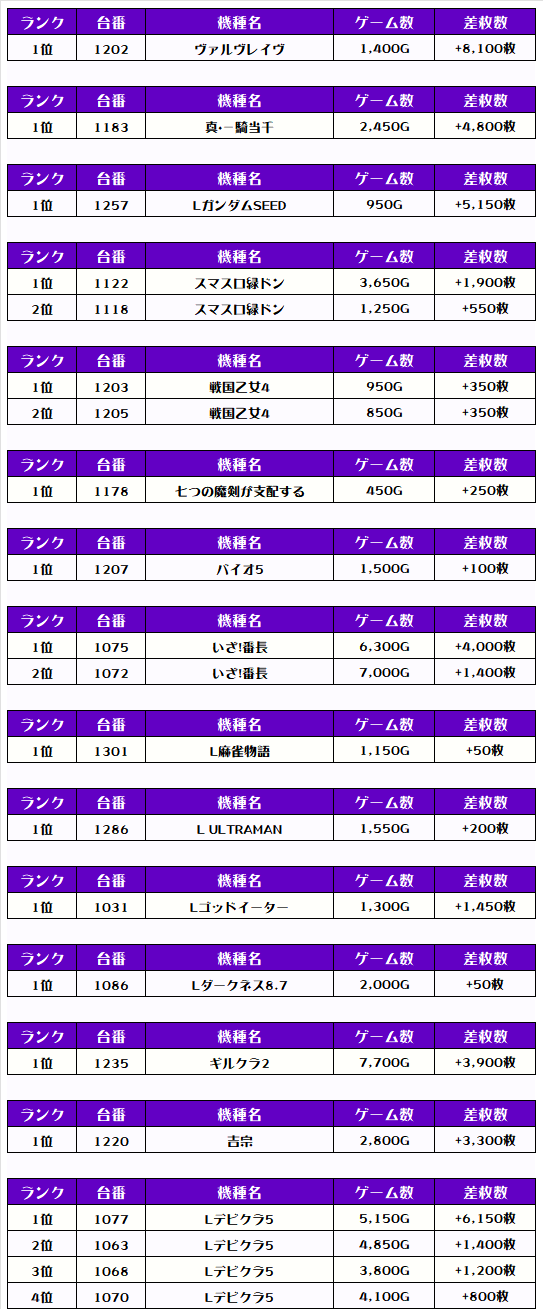 | ランク | 台番 | 機種名 | ゲーム数 | 差枚数 |
|---|---|---|---|---|
| 1位 | 1202 | ヴァルヴレイヴ | 1,400G | +8,100枚 |

| ランク | 台番 | 機種名 | ゲーム数 | 差枚数 |
|---|---|---|---|---|
| 1位 | 1183 | 真・一騎当千 | 2,450G | +4,800枚 |

| ランク | 台番 | 機種名 | ゲーム数 | 差枚数 |
|---|---|---|---|---|
| 1位 | 1257 | LガンダムSEED | 950G | +5,150枚 |

| ランク | 台番 | 機種名 | ゲーム数 | 差枚数 |
|---|---|---|---|---|
| 1位 | 1122 | スマスロ緑ドン | 3,650G | +1,900枚 |
| 2位 | 1118 | スマスロ緑ドン | 1,250G | +550枚 |

| ランク | 台番 | 機種名 | ゲーム数 | 差枚数 |
|---|---|---|---|---|
| 1位 | 1203 | 戦国乙女4 | 950G | +350枚 |
| 2位 | 1205 | 戦国乙女4 | 850G | +350枚 |

| ランク | 台番 | 機種名 | ゲーム数 | 差枚数 |
|---|---|---|---|---|
| 1位 | 1178 | 七つの魔剣が支配する | 450G | +250枚 |

| ランク | 台番 | 機種名 | ゲーム数 | 差枚数 |
|---|---|---|---|---|
| 1位 | 1207 | バイオ5 | 1,500G | +100枚 |

| ランク | 台番 | 機種名 | ゲーム数 | 差枚数 |
|---|---|---|---|---|
| 1位 | 1075 | いざ!番長 | 6,300G | +4,000枚 |
| 2位 | 1072 | いざ!番長 | 7,000G | +1,400枚 |

| ランク | 台番 | 機種名 | ゲーム数 | 差枚数 |
|---|---|---|---|---|
| 1位 | 1301 | L麻雀物語 | 1,150G | +50枚 |

| ランク | 台番 | 機種名 | ゲーム数 | 差枚数 |
|---|---|---|---|---|
| 1位 | 1286 | L ULTRAMAN | 1,550G | +200枚 |

| ランク | 台番 | 機種名 | ゲーム数 | 差枚数 |
|---|---|---|---|---|
| 1位 | 1031 | Lゴッドイーター | 1,300G | +1,450枚 |

| ランク | 台番 | 機種名 | ゲーム数 | 差枚数 |
|---|---|---|---|---|
| 1位 | 1086 | Lダークネス8.7 | 2,000G | +50枚 |

| ランク | 台番 | 機種名 | ゲーム数 | 差枚数 |
|---|---|---|---|---|
| 1位 | 1235 | ギルクラ2 | 7,700G | +3,900枚 |

| ランク | 台番 | 機種名 | ゲーム数 | 差枚数 |
|---|---|---|---|---|
| 1位 | 1220 | 吉宗 | 2,800G | +3,300枚 |

| ランク | 台番 | 機種名 | ゲーム数 | 差枚数 |
|---|---|---|---|---|
| 1位 | 1077 | Lデビクラ5 | 5,150G | +6,150枚 |
| 2位 | 1063 | Lデビクラ5 | 4,850G | +1,400枚 |
| 3位 | 1068 | Lデビクラ5 | 3,800G | +1,200枚 |
| 4位 | 1070 | Lデビクラ5 | 4,100G | +800枚 |